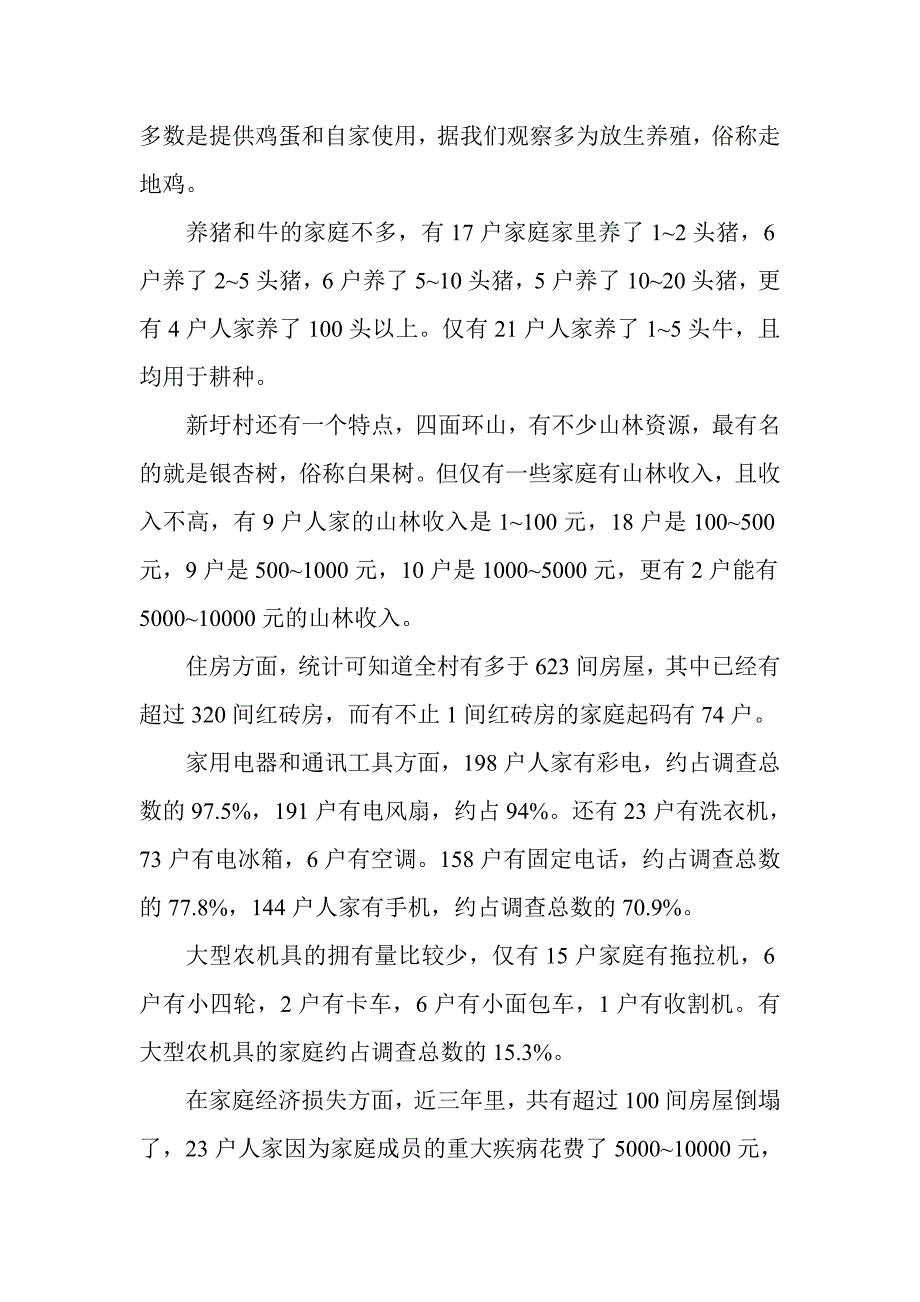 多数是提供鸡蛋和自家使用，据我们观察多为放生养殖，俗称走地鸡。

养猪和牛的家庭不多，有 17 户家庭家里养了 1~2 头猪，6 户养了 2~5 头猪，6 户养了 5~10 头猪，5 户养了 10~20 头猪，更有 4 户人家养了 100 头以上。仅有 21 户人家养了 1~5 头牛，且均用于耕种。

新圩村还有一个特点，四面环山，有不少山林资源，最有名的就是银杏树，俗称白果树。但仅有一些家庭有山林收入，且收入不高，有 9 户人家的山林收入是 1~100 元，18 户是 100~500 元，9 户是 500~1000 元，10 户是 1000~5000 元，更有 2 户能有 5000~10000 元的山林收入。

住房方面，统计可知道全村有多于 623 间房屋，其中已经有超过 320 间红砖房，而有不止 1 间红砖房的家庭起码有 74 户。

家用电器和通讯工具方面，198 户人家有彩电，约占调查总数的 97.5%，191 户有电风扇，约占 94%。还有 23 户有洗衣机，73 户有电冰箱，6 户有空调。158 户有固定电话，约占调查总数的 77.8%，144 户人家有手机，约占调查总数的 70.9%。

大型农机具的拥有量比较少，仅有 15 户家庭有拖拉机，6 户有小四轮，2 户有卡车，6 户有小面包车，1 户有收割机。有大型农机具的家庭约占调查总数的 15.3%。

在家庭经济损失方面，近三年里，共有超过 100 间房屋倒塌了，23 户人家因为家庭成员的重大疾病花费了 5000~10000 元，